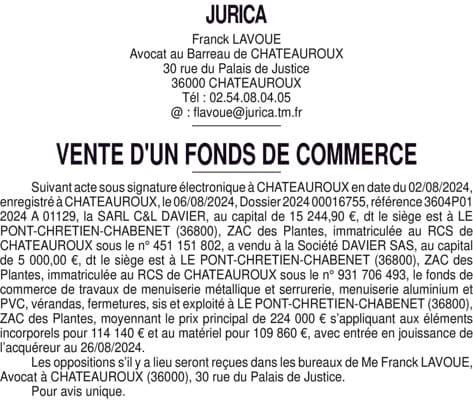 JURICA

Franck LAVOUE
Avocat au Barreau de CHATEAUROUX
30 rue du Palais de Justice
36000 CHATEAUROUX
Tél : 02.54.08.04.05
@ : flavoue@jurica.tm.fr

VENTE D'UN FONDS DE COMMERCE

Suivant acte sous signature électronique à CHATEAUROUX en date du 02/08/2024, enregistré à CHATEAUROUX, le 06/08/2024, Dossier 2024 00016755, référence 3604P01 2024 A 01129, la SARL C&L DAVIER, au capital de 15 244,90 €, dt le siège est à LE PONT-CHRETIEN-CHABENET (36800), ZAC des Plantes, immatriculée au RCS de CHATEAUROUX sous le n° 451 151 802, a vendu à la Société DAVIER SAS, au capital de 5 000,00 €, dt le siège est à LE PONT-CHRETIEN-CHABENET (36800), ZAC des Plantes, immatriculée au RCS de CHATEAUROUX sous le n° 931 706 493, le fonds de commerce de travaux de menuiserie métallique et serrurerie, menuiserie aluminium et PVC, vérandas, fermetures, sis et exploité à LE PONT-CHRETIEN-CHABENET (36800), ZAC des Plantes, moyennant le prix principal de 224 000 € s'appliquant aux éléments incorporels pour 114 140 € et au matériel pour 109 860 €, avec entrée en jouissance de l'acquéreur au 26/08/2024.

Les oppositions s'il y a lieu seront reçues dans les bureaux de Me Franck LAVOUE, Avocat à CHATEAUROUX (36000), 30 rue du Palais de Justice.

Pour avis unique.